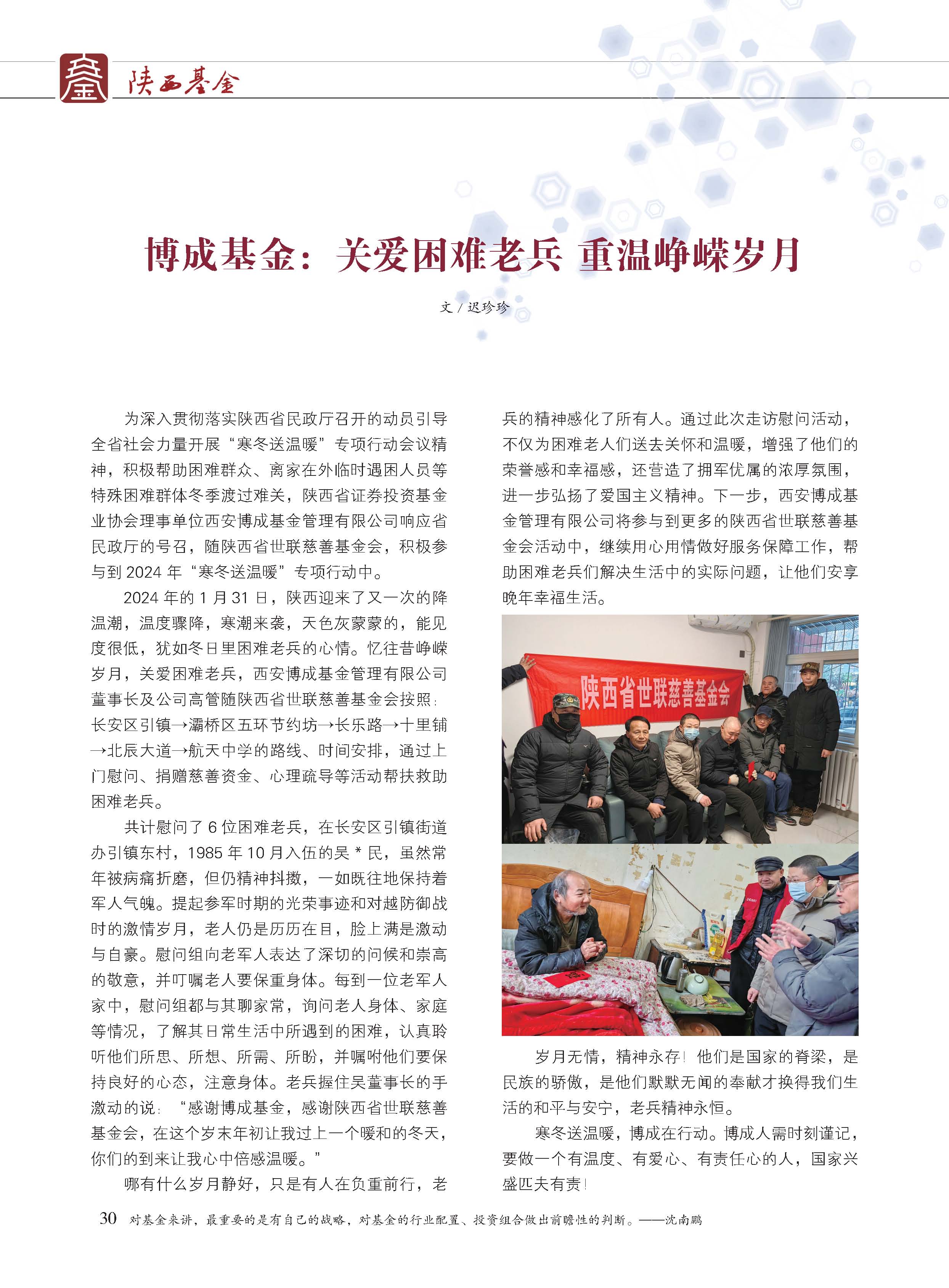 陕西基金

博成基金：关爱困难老兵 重温峥嵘岁月

文 / 迟珍珍

为深入贯彻落实陕西省民政厅召开的动员引导全省社会力量开展“寒冬送温暖”专项行动会议精神，积极帮助困难群众、离家在外临时遇困人员等特殊困难群体冬季渡过难关，陕西省证券投资基金业协会理事单位西安博成基金管理有限公司响应省民政厅的号召，随陕西省世联慈善基金会，积极参与到 2024 年“寒冬送温暖”专项行动中。

2024 年的 1 月 31 日，陕西迎来了又一次的降温潮，温度骤降，寒潮来袭，天色灰蒙蒙的，能见度很低，犹如冬日里困难老兵的心情。忆往昔峥嵘岁月，关爱困难老兵，西安博成基金管理有限公司董事长及公司高管随陕西省世联慈善基金会按照：长安区引镇→灞桥区五环节约坊→长乐路→十里铺→北辰大道→航天中学的路线、时间安排，通过上门慰问、捐赠慈善资金、心理疏导等活动帮扶救助困难老兵。

共计慰问了 6 位困难老兵，在长安区引镇街道办引镇东村，1985 年 10 月入伍的吴 * 民，虽然常年被病痛折磨，但仍精神抖擞，一如既往地保持着军人气魄。提起参军时期的光荣事迹和对越防御战时的激情岁月，老人仍是历历在目，脸上满是激动与自豪。慰问组向老军人表达了深切的问候和崇高的敬意，并叮嘱老人要保重身体。每到一位老军人家中，慰问组都与其聊家常，询问老人身体、家庭等情况，了解其日常生活中所遇到的困难，认真聆听他们所思、所想、所需、所盼，并嘱咐他们要保持良好的心态，注意身体。老兵握住吴董事长的手激动的说：“感谢博成基金，感谢陕西省世联慈善基金会，在这个岁末年初让我过上一个暖和的冬天，你们的到来让我心中倍感温暖。”

哪有什么岁月静好，只是有人在负重前行，老兵的精神感化了所有人。通过此次走访慰问活动，不仅为困难老人们送去关怀和温暖，增强了他们的荣誉感和幸福感，还营造了拥军优属的浓厚氛围，进一步弘扬了爱国主义精神。下一步，西安博成基金管理有限公司将参与到更多的陕西省世联慈善基金会活动中，继续用心用情做好服务保障工作，帮助困难老兵们解决生活中的实际问题，让他们安享晚年幸福生活。

陕西省世联慈善基金会

岁月无情，精神永存！他们是国家的脊梁，是民族的骄傲，是他们默默无闻的奉献才换得我们生活的和平与安宁，老兵精神永恒。

寒冬送温暖，博成在行动。博成人需时刻谨记，要做一个有温度、有爱心、有责任心的人，国家兴盛匹夫有责！

30 对基金来讲，最重要的是有自己的战略，对基金的行业配置、投资组合做出前瞻性的判断。——沈南鹏